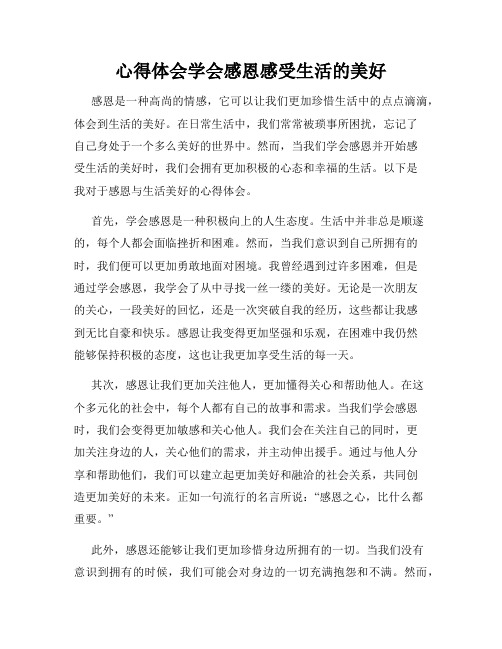 心得体会学会感恩感受生活的美好

感恩是一种高尚的情感，它可以让我们更加珍惜生活中的点点滴滴，体会到生活的美好。在日常生活中，我们常常被琐事所困扰，忘记了自己身处于一个多么美好的世界中。然而，当我们学会感恩并开始感受生活的美好时，我们会拥有更加积极的心态和幸福的生活。以下是我对于感恩与生活美好的心得体会。

首先，学会感恩是一种积极向上的人生态度。生活中并非总是顺遂的，每个人都会面临挫折和困难。然而，当我们意识到自己所拥有的时，我们便可以更加勇敢地面对困境。我曾经遇到过许多困难，但是通过学会感恩，我学会了从中寻找一丝一缕的美好。无论是一次朋友的关心，一段美好的回忆，还是一次突破自我的经历，这些都让我感到无比自豪和快乐。感恩让我变得更加坚强和乐观，在困难中我仍然能够保持积极的态度，这也让我更加享受生活的每一天。

其次，感恩让我们更加关注他人，更加懂得关心和帮助他人。在这个多元化的社会中，每个人都有自己的故事和需求。当我们学会感恩时，我们会变得更加敏感和关心他人。我们会在关注自己的同时，更加关注身边的人，关心他们的需求，并主动伸出援手。通过与他人分享和帮助他们，我们可以建立起更加美好和融洽的社会关系，共同创造更加美好的未来。正如一句流行的名言所说：“感恩之心，比什么都重要。”

此外，感恩还能够让我们更加珍惜身边所拥有的一切。当我们没有意识到拥有的时候，我们可能会对身边的一切充满抱怨和不满。然而，